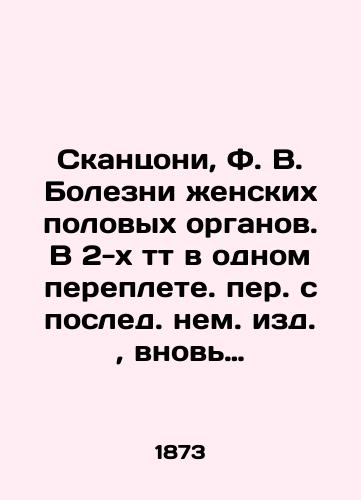 Сканцони, Ф. В. Болезни женских половых органов. В 2-х тт в одном переплете. пер. с послед. нем. изд. , вновь...

1873